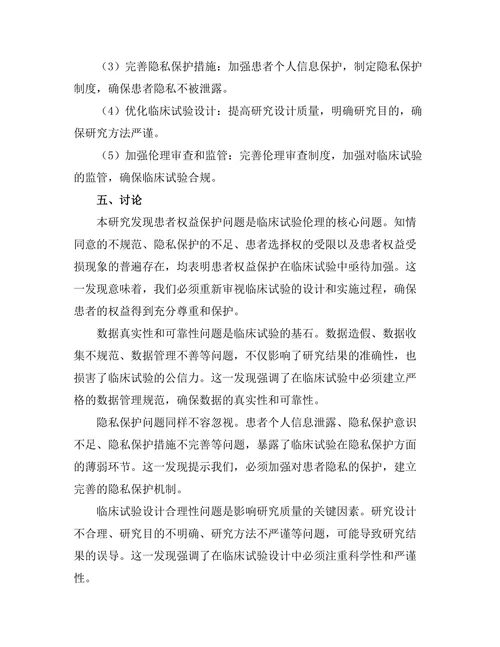 （3）完善隐私保护措施：加强患者个人信息保护，制定隐私保护制度，确保患者隐私不被泄露。

（4）优化临床试验设计：提高研究设计质量，明确研究目的，确保研究方法严谨。

（5）加强伦理审查和监管：完善伦理审查制度，加强对临床试验的监管，确保临床试验合规。

五、讨论

本研究发现患者权益保护问题是临床试验伦理的核心问题。知情同意的不规范、隐私保护的不足、患者选择权的受限以及患者权益受损现象的普遍存在，均表明患者权益保护在临床试验中亟待加强。这一发现意味着，我们必须重新审视临床试验的设计和实施过程，确保患者的权益得到充分尊重和保护。

数据真实性和可靠性问题是临床试验的基石。数据造假、数据收集不规范、数据管理不善等问题，不仅影响了研究结果的准确性，也损害了临床试验的公信力。这一发现强调了在临床试验中必须建立严格的数据管理规范，确保数据的真实性和可靠性。

隐私保护问题同样不容忽视。患者个人信息泄露、隐私保护意识不足、隐私保护措施不完善等问题，暴露了临床试验在隐私保护方面的薄弱环节。这一发现提示我们，必须加强对患者隐私的保护，建立完善的隐私保护机制。

临床试验设计合理性问题是影响研究质量的关键因素。研究设计不合理、研究目的不明确、研究方法不严谨等问题，可能导致研究结果的误导。这一发现强调了在临床试验设计中必须注重科学性和严谨性。